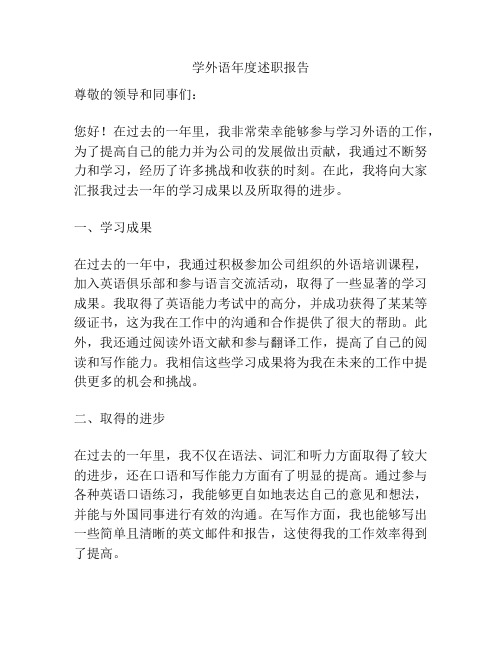 学外语年度述职报告

尊敬的领导和同事们：

您好！在过去的一年里，我非常荣幸能够参与学习外语的工作，为了提高自己的能力并为公司的发展做出贡献，我通过不断努力和学习，经历了许多挑战和收获的时刻。在此，我将向大家汇报我过去一年的学习成果以及所取得的进步。

一、学习成果

在过去的一年中，我通过积极参加公司组织的外语培训课程，加入英语俱乐部和参与语言交流活动，取得了一些显著的学习成果。我取得了英语能力考试中的高分，并成功获得了某某等级证书，这为我在工作中的沟通和合作提供了很大的帮助。此外，我还通过阅读外语文献和参与翻译工作，提高了自己的阅读和写作能力。我相信这些学习成果将为我在未来的工作中提供更多的机会和挑战。

二、取得的进步

在过去的一年里，我不仅在语法、词汇和听力方面取得了较大的进步，还在口语和写作能力方面有了明显的提高。通过参与各种英语口语练习，我能够更自如地表达自己的意见和想法，并能与外国同事进行有效的沟通。在写作方面，我也能够写出一些简单且清晰的英文邮件和报告，这使得我的工作效率得到了提高。